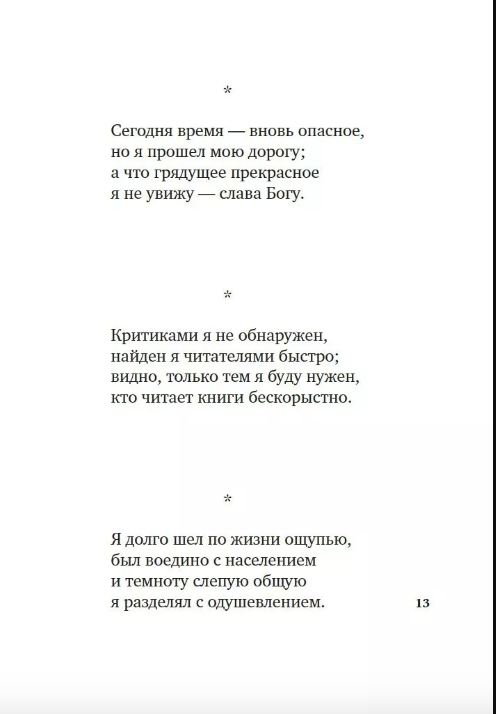 *

Сегодня время — вновь опасное,
но я прошел мою дорогу;
а что грядущее прекрасное
я не увижу — слава Богу.

*

Критиками я не обнаружен,
найден я читателями быстро;
видно, только тем я буду нужен,
кто читает книги бескорыстно.

*

Я долго шел по жизни ощупью,
был воедино с населением
и темноту слепую общую
я разделял с одушевлением.

13